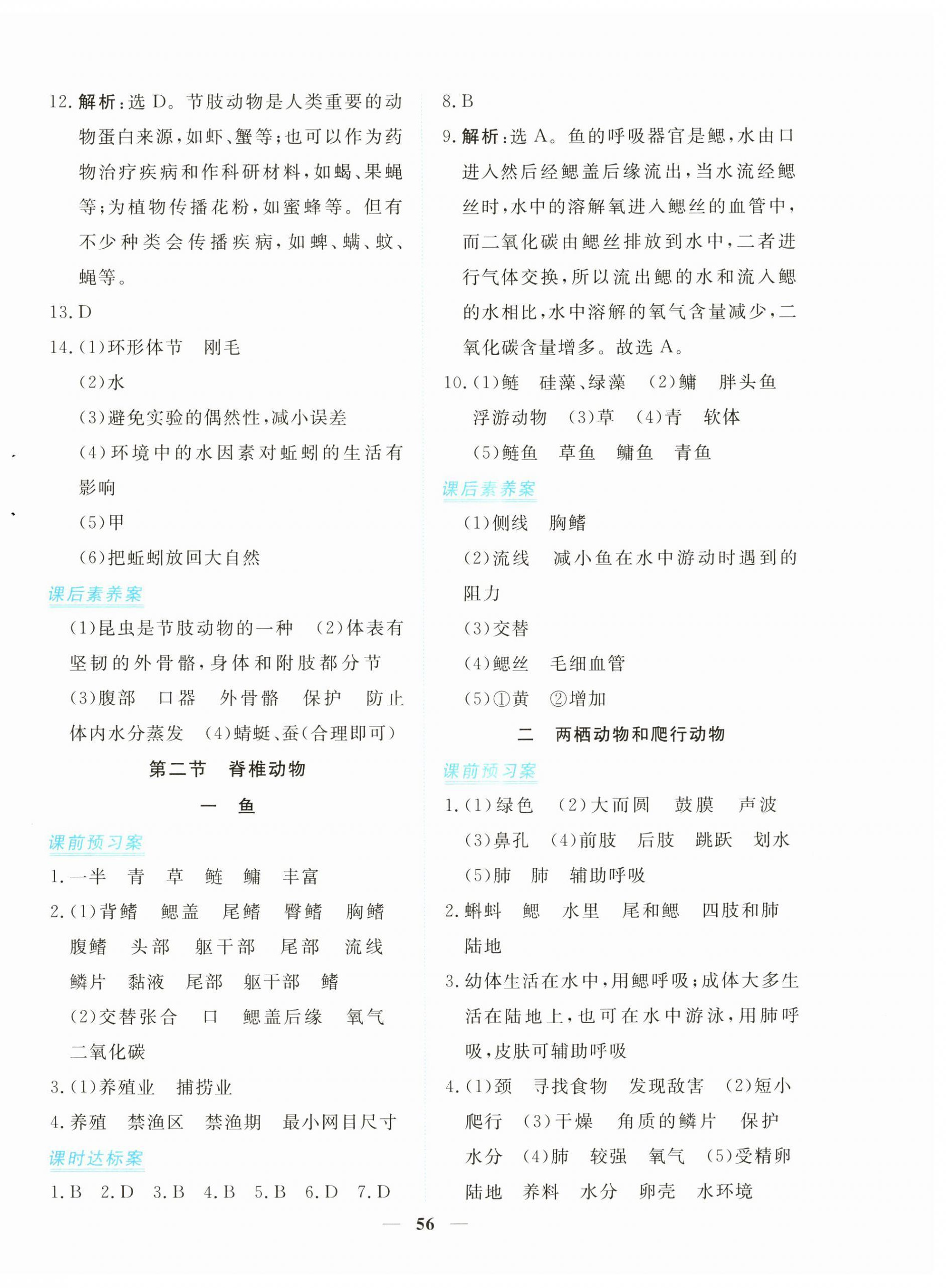 12. 解析：选 D。节肢动物是人类重要的动物蛋白来源，如虾、蟹等；也可以作为药物治疗疾病和作科研材料，如蝎、果蝇等；为植物传播花粉，如蜜蜂等。但有不少种类会传播疾病，如蜱、螨、蚊、蝇等。

13. D

14. (1)环形体节　刚毛

(2)水

(3)避免实验的偶然性，减小误差

(4)环境中的水因素对蚯蚓的生活有影响

(5)甲

(6)把蚯蚓放回大自然

课后素养案

(1)昆虫是节肢动物的一种　(2)体表有坚韧的外骨骼，身体和附肢都分节　(3)腹部　口器　外骨骼　保护　防止体内水分蒸发　(4)蜻蜓、蚕(合理即可)

第二节　脊椎动物

一　鱼

课前预习案

1. 一半　青　草　鲢　鳙　丰富

2. (1)背鳍　鳃盖　尾鳍　臀鳍　胸鳍　腹鳍　头部　躯干部　尾部　流线　鳞片　黏液　尾部　躯干部　鳍

(2)交替张合　口　鳃盖后缘　氧气　二氧化碳

3. (1)养殖业　捕捞业

4. 养殖　禁渔区　禁渔期　最小网目尺寸

课时达标案

1. B　2. D　3. B　4. B　5. B　6. D　7. D

8. B

9. 解析：选 A。鱼的呼吸器官是鳃，水由口进入然后经鳃盖后缘流出，当水流经鳃丝时，水中的溶解氧进入鳃丝的血管中，而二氧化碳由鳃丝排放到水中，二者进行气体交换，所以流出鳃的水和流入鳃的水相比，水中溶解的氧气含量减少，二氧化碳含量增多。故选 A。

10. (1)鲢　硅藻、绿藻　(2)鳙　胖头鱼　浮游动物　(3)草　(4)青　软体

(5)鲢鱼　草鱼　鳙鱼　青鱼

课后素养案

(1)侧线　胸鳍

(2)流线　减小鱼在水中游动时遇到的阻力

(3)交替

(4)鳃丝　毛细血管

(5)①黄　②增加

二　两栖动物和爬行动物

课前预习案

1. (1)绿色　(2)大而圆　鼓膜　声波

(3)鼻孔　(4)前肢　后肢　跳跃　划水

(5)肺　肺　辅助呼吸

2. 蝌蚪　鳃　水里　尾和鳃　四肢和肺　陆地

3. 幼体生活在水中，用鳃呼吸；成体大多生活在陆地上，也可在水中游泳，用肺呼吸，皮肤可辅助呼吸

4. (1)颈　寻找食物　发现敌害　(2)短小　爬行　(3)干燥　角质的鳞片　保护　水分　(4)肺　较强　氧气　(5)受精卵　陆地　养料　水分　卵壳　水环境

— 56 —